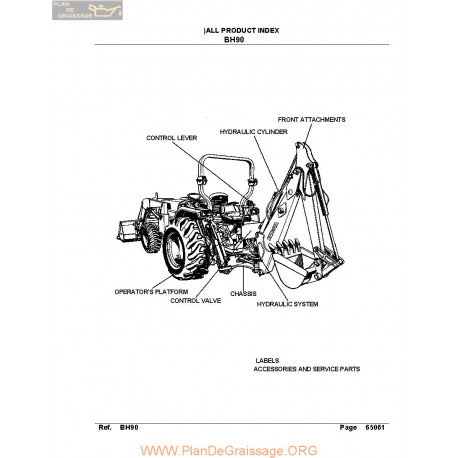 PLAN DE GRAISSAGE

|ALL PRODUCT INDEX
BH90

FRONT ATTACHMENTS
HYDRAULIC CYLINDER
CONTROL LEVER
OPERATOR'S PLATFORM
CONTROL VALVE
CHASSIS
HYDRAULIC SYSTEM

LABELS
ACCESSORIES AND SERVICE PARTS

Ref. BH90 Page 65061

WWW.PlanDeGraissage.ORG